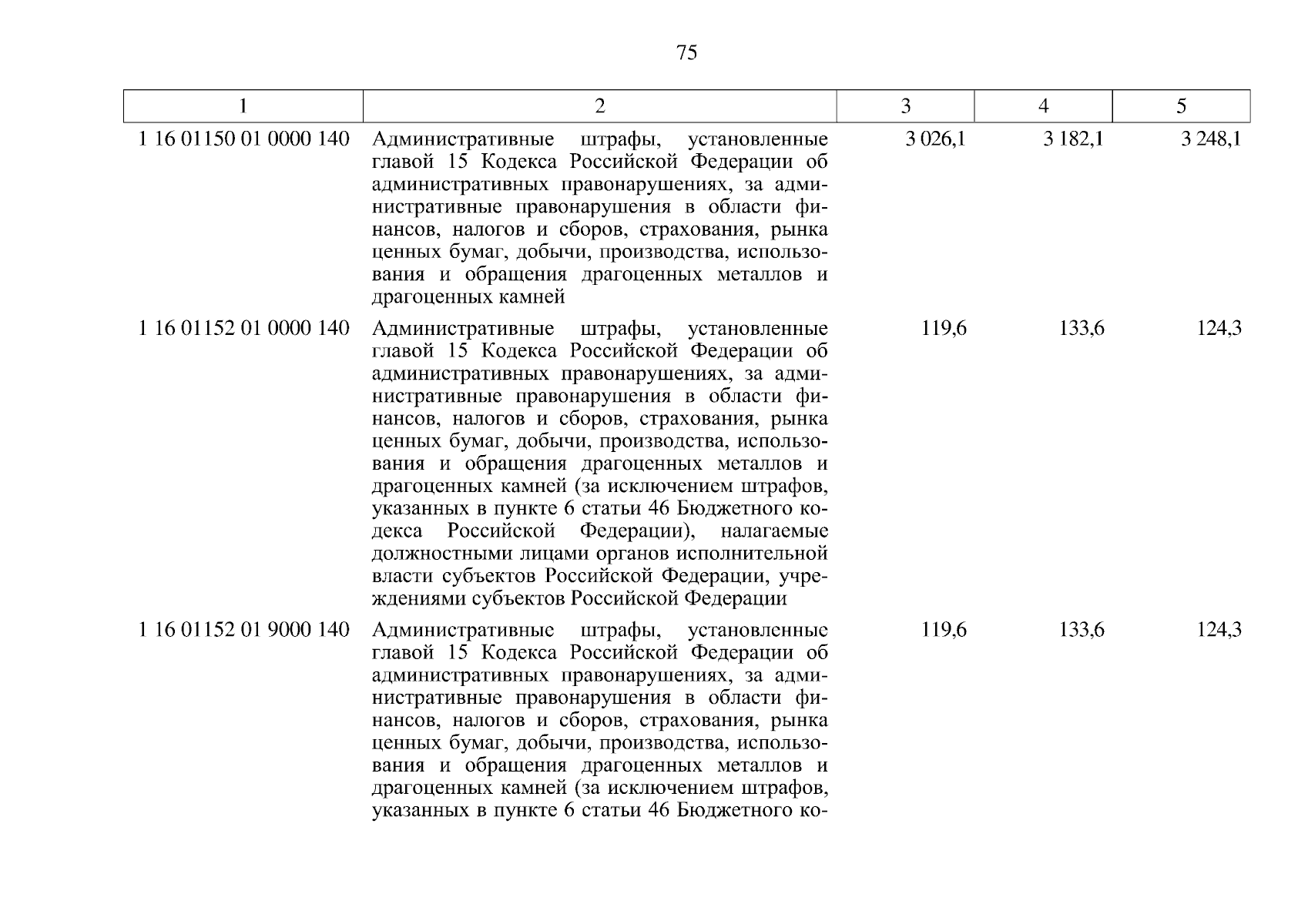 75

| 1 | 2 | 3 | 4 | 5 |
|---|---|---|---|---|
| 1 16 01150 01 0000 140 | Административные штрафы, установленные главой 15 Кодекса Российской Федерации об административных правонарушениях, за административные правонарушения в области финансов, налогов и сборов, страхования, рынка ценных бумаг, добычи, производства, использования и обращения драгоценных металлов и драгоценных камней | 3 026,1 | 3 182,1 | 3 248,1 |
| 1 16 01152 01 0000 140 | Административные штрафы, установленные главой 15 Кодекса Российской Федерации об административных правонарушениях, за административные правонарушения в области финансов, налогов и сборов, страхования, рынка ценных бумаг, добычи, производства, использования и обращения драгоценных металлов и драгоценных камней (за исключением штрафов, указанных в пункте 6 статьи 46 Бюджетного кодекса Российской Федерации), налагаемые должностными лицами органов исполнительной власти субъектов Российской Федерации, учреждениями субъектов Российской Федерации | 119,6 | 133,6 | 124,3 |
| 1 16 01152 01 9000 140 | Административные штрафы, установленные главой 15 Кодекса Российской Федерации об административных правонарушениях, за административные правонарушения в области финансов, налогов и сборов, страхования, рынка ценных бумаг, добычи, производства, использования и обращения драгоценных металлов и драгоценных камней (за исключением штрафов, указанных в пункте 6 статьи 46 Бюджетного ко- | 119,6 | 133,6 | 124,3 |